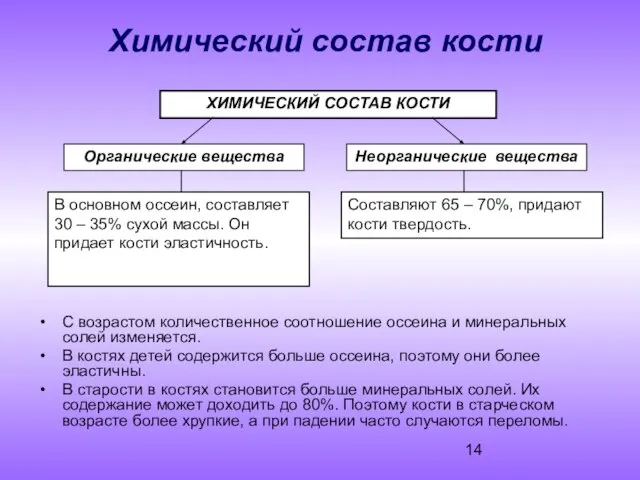 Химический состав кости

ХИМИЧЕСКИЙ СОСТАВ КОСТИ

Органические вещества

Неорганические вещества

В основном оссеин, составляет 30 – 35% сухой массы. Он придает кости эластичность.

Составляют 65 – 70%, придают кости твердость.

• С возрастом количественное соотношение оссеина и минеральных солей изменяется.
• В костях детей содержится больше оссеина, поэтому они более эластичны.
• В старости в костях становится больше минеральных солей. Их содержание может доходить до 80%. Поэтому кости в старческом возрасте более хрупкие, а при падении часто случаются переломы.

14